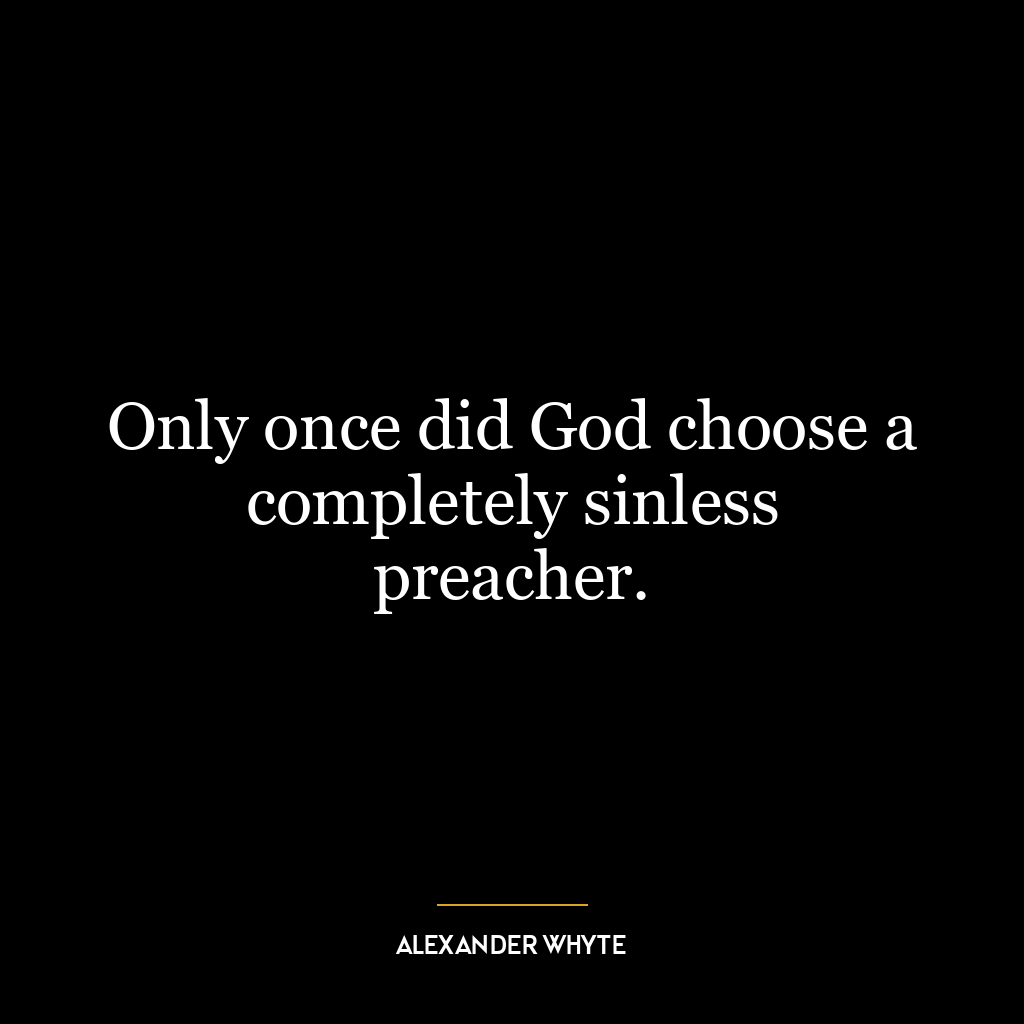 Only once did God choose a completely sinless preacher.

ALEXANDER WHYTE